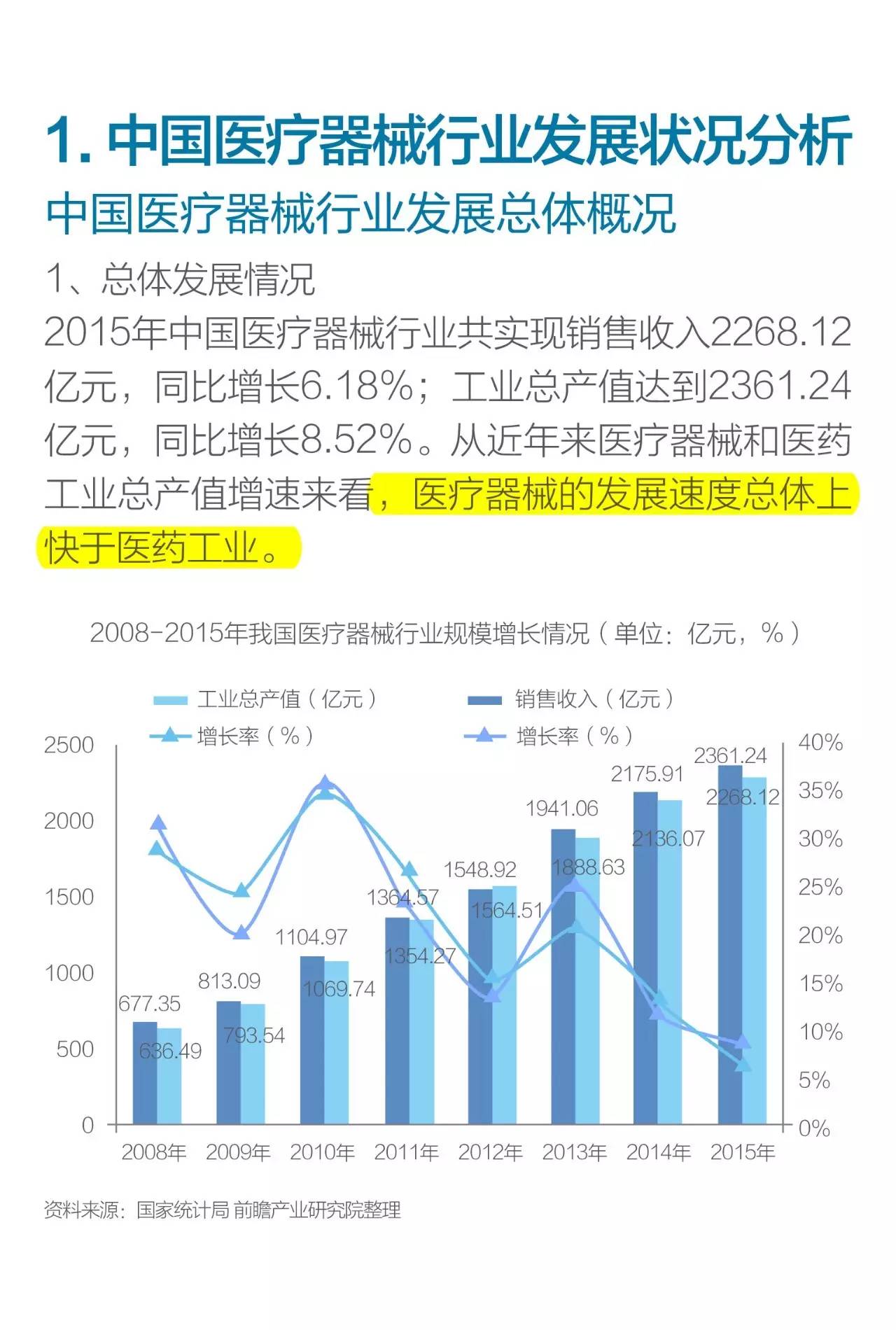 1. 中国医疗器械行业发展状况分析

中国医疗器械行业发展总体概况

1、总体发展情况

2015年中国医疗器械行业共实现销售收入2268.12亿元，同比增长6.18%；工业总产值达到2361.24亿元，同比增长8.52%。从近年来医疗器械和医药工业总产值增速来看，医疗器械的发展速度总体上快于医药工业。

2008-2015年我国医疗器械行业规模增长情况（单位：亿元，%）

工业总产值（亿元）
销售收入（亿元）
增长率（%）
增长率（%）

2500
2000
1500
1000
500
0

40%
35%
30%
25%
20%
15%
10%
5%
0%

677.35
636.49
813.09
793.54
1104.97
1069.74
1364.57
1354.27
1548.92
1564.51
1941.06
1888.63
2175.91
2136.07
2361.24
2268.12

2008年 2009年 2010年 2011年 2012年 2013年 2014年 2015年

资料来源：国家统计局 前瞻产业研究院整理